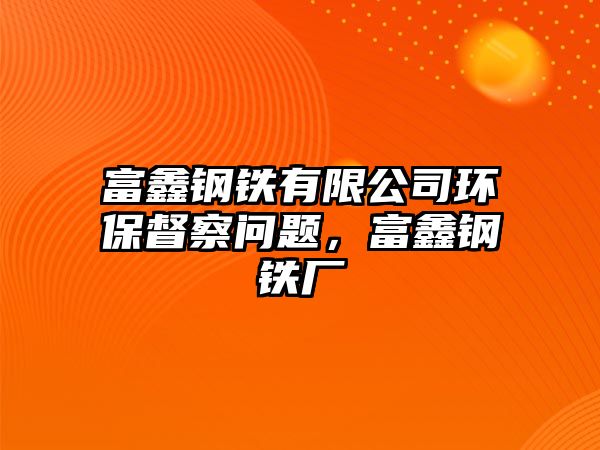 富鑫钢铁有限公司环保督察问题，富鑫钢铁厂